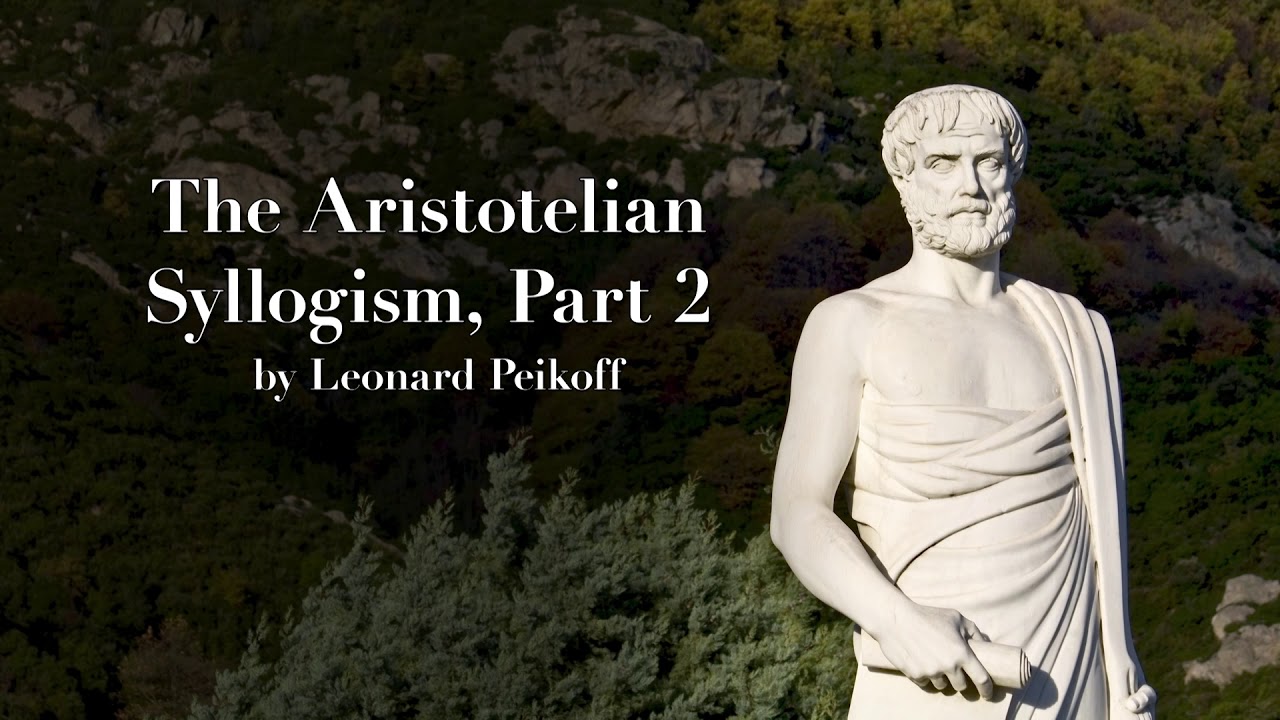 The Aristotelian Syllogism, Part 2
by Leonard Peikoff